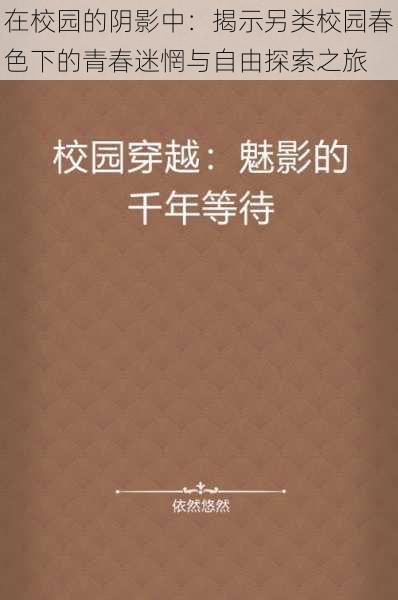 在校园的阴影中：揭示另类校园春色下的青春迷惘与自由探索之旅

校园穿越：魅影的千年等待

依然悠然